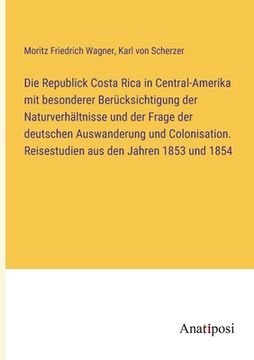 Moritz Friedrich Wagner, Karl von Scherzer

Die Republick Costa Rica in Central-Amerika mit besonderer Berücksichtigung der Naturverhältnisse und der Frage der deutschen Auswanderung und Colonisation. Reisestudien aus den Jahren 1853 und 1854

Anatiposi